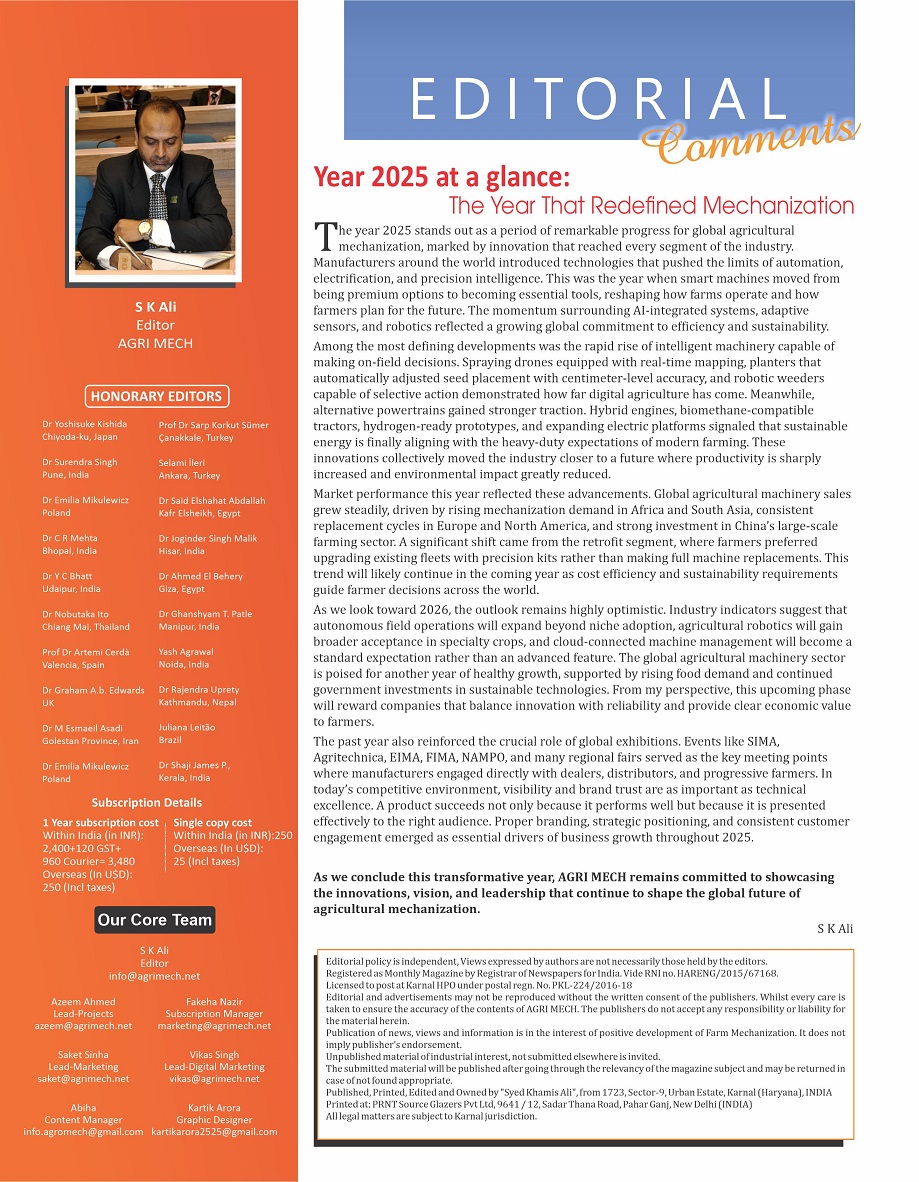 S K Ali
Editor
AGRI MECH

HONORARY EDITORS

Dr Yoshisuke Kishida
Chiyoda-ku, Japan

Dr Surendra Singh
Pune, India

Dr Emilia Mikulewicz
Poland

Dr C R Mehta
Bhopal, India

Dr Y C Bhatt
Udaipur, India

Dr Nobutaka Ito
Chiang Mai, Thailand

Prof Dr Artemi Cerdà
Valencia, Spain

Dr Graham A.b. Edwards
UK

Dr M Esmaeil Asadi
Golestan Province, Iran

Dr Emilia Mikulewicz
Poland

Prof Dr Sarp Korkut Sümer
Çanakkale, Turkey

Selami İleri
Ankara, Turkey

Dr Said Elshahat Abdallah
Kafr Elsheikh, Egypt

Dr Joginder Singh Malik
Hisar, India

Dr Ahmed El Behery
Giza, Egypt

Dr Ghanshyam T. Patle
Manipur, India

Yash Agrawal
Noida, India

Dr Rajendra Uprety
Kathmandu, Nepal

Juliana Leitão
Brazil

Dr Shaji James P.,
Kerala, India

Subscription Details

1 Year subscription cost
Within India (in INR):
2,400+120 GST+
960 Courier= 3,480
Overseas (In U$D):
250 (Incl taxes)

Single copy cost
Within India (in INR):250
Overseas (In U$D):
25 (Incl taxes)

Our Core Team

S K Ali
Editor
info@agrimech.net

Azeem Ahmed
Lead-Projects
azeem@agrimech.net

Fakeha Nazir
Subscription Manager
marketing@agrimech.net

Saket Sinha
Lead-Marketing
saket@agrimech.net

Vikas Singh
Lead-Digital Marketing
vikas@agrimech.net

Abiha
Content Manager
info.agromech@gmail.com

Kartik Arora
Graphic Designer
kartikarora2525@gmail.com

EDITORIAL
Comments

Year 2025 at a glance:
The Year That Redefined Mechanization

The year 2025 stands out as a period of remarkable progress for global agricultural mechanization, marked by innovation that reached every segment of the industry. Manufacturers around the world introduced technologies that pushed the limits of automation, electrification, and precision intelligence. This was the year when smart machines moved from being premium options to becoming essential tools, reshaping how farms operate and how farmers plan for the future. The momentum surrounding AI-integrated systems, adaptive sensors, and robotics reflected a growing global commitment to efficiency and sustainability.

Among the most defining developments was the rapid rise of intelligent machinery capable of making on-field decisions. Spraying drones equipped with real-time mapping, planters that automatically adjusted seed placement with centimeter-level accuracy, and robotic weeders capable of selective action demonstrated how far digital agriculture has come. Meanwhile, alternative powertrains gained stronger traction. Hybrid engines, biomethane-compatible tractors, hydrogen-ready prototypes, and expanding electric platforms signaled that sustainable energy is finally aligning with the heavy-duty expectations of modern farming. These innovations collectively moved the industry closer to a future where productivity is sharply increased and environmental impact greatly reduced.

Market performance this year reflected these advancements. Global agricultural machinery sales grew steadily, driven by rising mechanization demand in Africa and South Asia, consistent replacement cycles in Europe and North America, and strong investment in China's large-scale farming sector. A significant shift came from the retrofit segment, where farmers preferred upgrading existing fleets with precision kits rather than making full machine replacements. This trend will likely continue in the coming year as cost efficiency and sustainability requirements guide farmer decisions across the world.

As we look toward 2026, the outlook remains highly optimistic. Industry indicators suggest that autonomous field operations will expand beyond niche adoption, agricultural robotics will gain broader acceptance in specialty crops, and cloud-connected machine management will become a standard expectation rather than an advanced feature. The global agricultural machinery sector is poised for another year of healthy growth, supported by rising food demand and continued government investments in sustainable technologies. From my perspective, this upcoming phase will reward companies that balance innovation with reliability and provide clear economic value to farmers.

The past year also reinforced the crucial role of global exhibitions. Events like SIMA, Agritechnica, EIMA, FIMA, NAMPO, and many regional fairs served as the key meeting points where manufacturers engaged directly with dealers, distributors, and progressive farmers. In today's competitive environment, visibility and brand trust are as important as technical excellence. A product succeeds not only because it performs well but because it is presented effectively to the right audience. Proper branding, strategic positioning, and consistent customer engagement emerged as essential drivers of business growth throughout 2025.

As we conclude this transformative year, AGRI MECH remains committed to showcasing the innovations, vision, and leadership that continue to shape the global future of agricultural mechanization.

S K Ali

Editorial policy is independent, Views expressed by authors are not necessarily those held by the editors.
Registered as Monthly Magazine by Registrar of Newspapers for India. Vide RNI no. HARENG/2015/67168.
Licensed to post at Karnal HPO under postal regn. No. PKL-224/2016-18
Editorial and advertisements may not be reproduced without the written consent of the publishers. Whilst every care is taken to ensure the accuracy of the contents of AGRI MECH. The publishers do not accept any responsibility or liability for the material herein.
Publication of news, views and information is in the interest of positive development of Farm Mechanization. It does not imply publisher's endorsement.
Unpublished material of industrial interest, not submitted elsewhere is invited.
The submitted material will be published after going through the relevancy of the magazine subject and may be returned in case of not found appropriate.
Published, Printed, Edited and Owned by "Syed Khamis Ali", from 1723, Sector-9, Urban Estate, Karnal (Haryana), INDIA
Printed at: PRNT Source Glazers Pvt Ltd, 9641 / 12, Sadar Thana Road, Pahar Ganj, New Delhi (INDIA)
All legal matters are subject to Karnal jurisdiction.